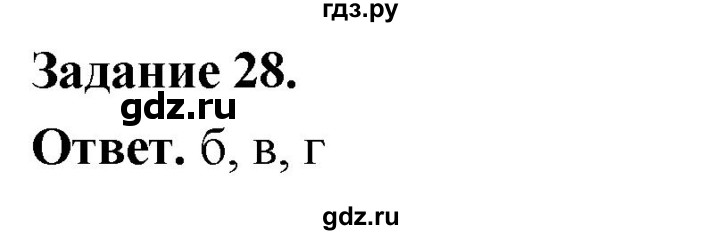 гдз.ру

Задание 28.

gdz.ru

Ответ. б, в, г

gdz.ru